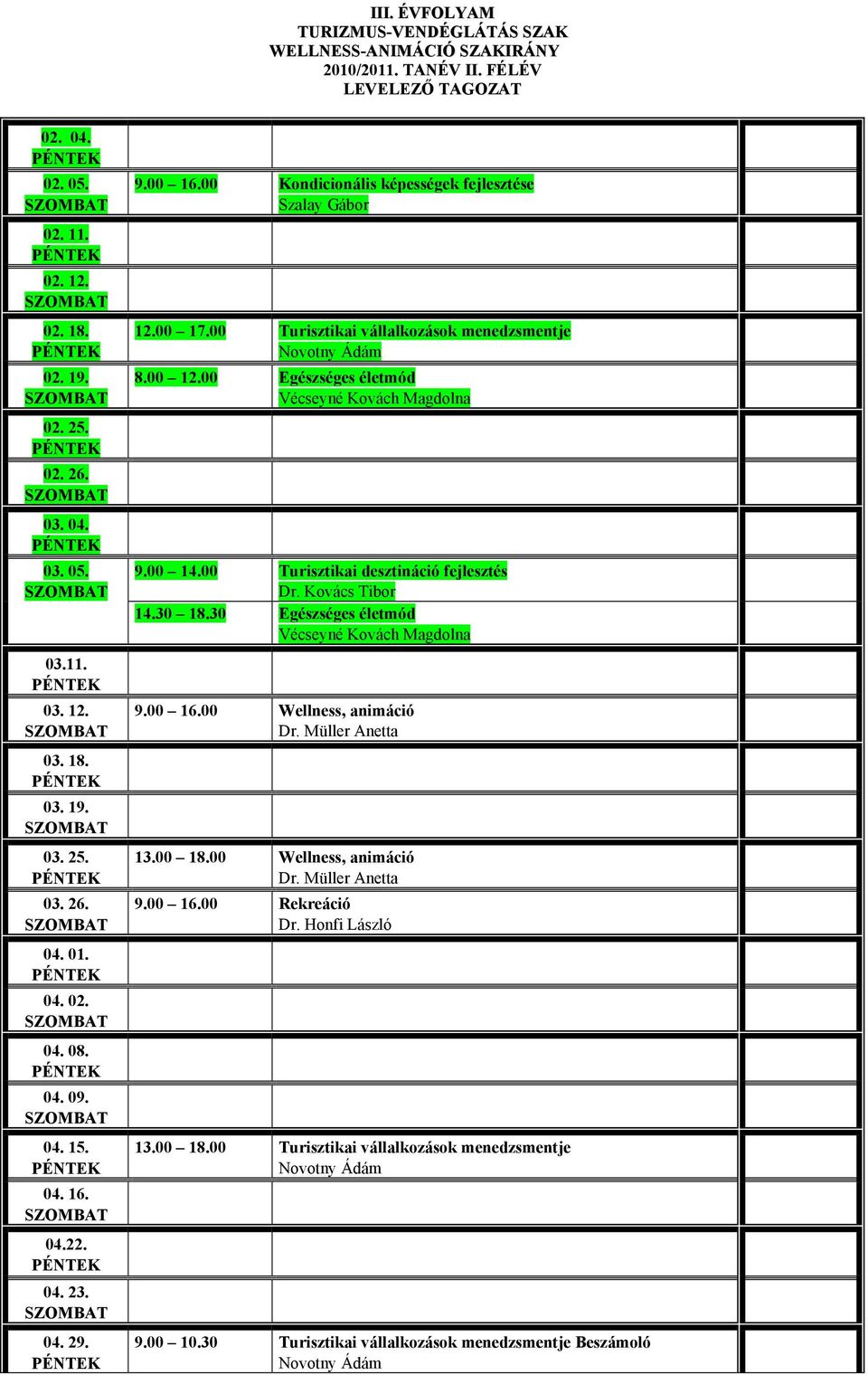 III. ÉVFOLYAM
TURIZMUS-VENDÉGLÁTÁS SZAK
WELLNESS-ANIMÁCIÓ SZAKIRÁNY
2010/2011. TANÉV II. FÉLÉV
LEVELEZŐ TAGOZAT

| | | | |
|---|---|---|---|
| 02. 04. PÉNTEK | | | |
| 02. 05. SZOMBAT | 9.00 – 16.00 | Kondicionális képességek fejlesztése Szalay Gábor | |
| 02. 11. PÉNTEK | | | |
| 02. 12. SZOMBAT | | | |
| 02. 18. PÉNTEK | 12.00 – 17.00 | Turisztikai vállalkozások menedzsmentje Novotny Ádám | |
| 02. 19. SZOMBAT | 8.00 – 12.00 | Egészséges életmód Vécseyné Kovách Magdolna | |
| 02. 25. PÉNTEK | | | |
| 02. 26. SZOMBAT | | | |
| 03. 04. PÉNTEK | | | |
| 03. 05. SZOMBAT | 9.00 – 14.00 | Turisztikai desztináció fejlesztés Dr. Kovács Tibor | |
| | 14.30 – 18.30 | Egészséges életmód Vécseyné Kovách Magdolna | |
| 03.11. PÉNTEK | | | |
| 03. 12. SZOMBAT | 9.00 – 16.00 | Wellness, animáció Dr. Müller Anetta | |
| 03. 18. PÉNTEK | | | |
| 03. 19. SZOMBAT | | | |
| 03. 25. PÉNTEK | 13.00 – 18.00 | Wellness, animáció Dr. Müller Anetta | |
| 03. 26. SZOMBAT | 9.00 – 16.00 | Rekreáció Dr. Honfi László | |
| 04. 01. PÉNTEK | | | |
| 04. 02. SZOMBAT | | | |
| 04. 08. PÉNTEK | | | |
| 04. 09. SZOMBAT | | | |
| 04. 15. PÉNTEK | 13.00 – 18.00 | Turisztikai vállalkozások menedzsmentje Novotny Ádám | |
| 04. 16. SZOMBAT | | | |
| 04.22. PÉNTEK | | | |
| 04. 23. SZOMBAT | | | |
| 04. 29. PÉNTEK | 9.00 – 10.30 | Turisztikai vállalkozások menedzsmentje Beszámoló Novotny Ádám | |